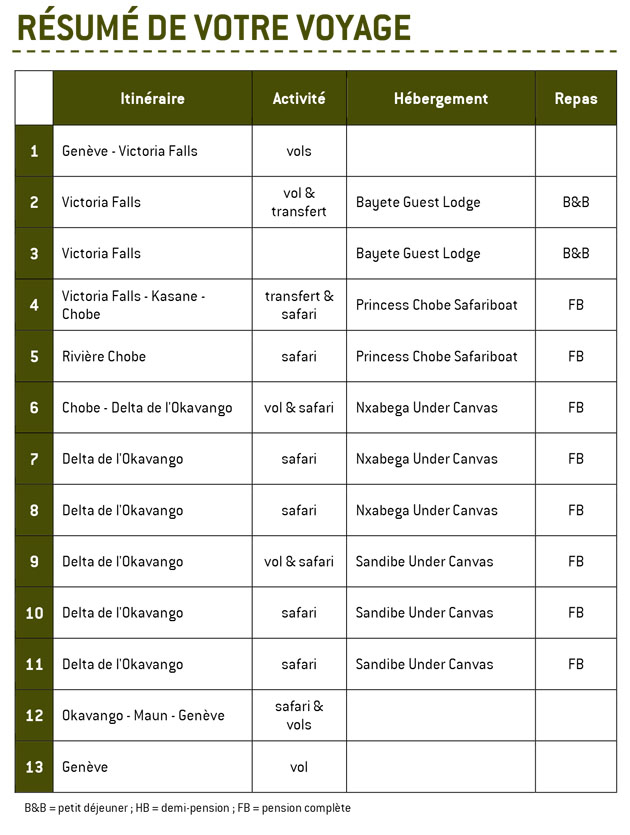 RÉSUMÉ DE VOTRE VOYAGE

| | Itinéraire | Activité | Hébergement | Repas |
|---|---|---|---|---|
| 1 | Genève - Victoria Falls | vols | | |
| 2 | Victoria Falls | vol & transfert | Bayete Guest Lodge | B&B |
| 3 | Victoria Falls | | Bayete Guest Lodge | B&B |
| 4 | Victoria Falls - Kasane - Chobe | transfert & safari | Princess Chobe Safariboat | FB |
| 5 | Rivière Chobe | safari | Princess Chobe Safariboat | FB |
| 6 | Chobe - Delta de l'Okavango | vol & safari | Nxabega Under Canvas | FB |
| 7 | Delta de l'Okavango | safari | Nxabega Under Canvas | FB |
| 8 | Delta de l'Okavango | safari | Nxabega Under Canvas | FB |
| 9 | Delta de l'Okavango | vol & safari | Sandibe Under Canvas | FB |
| 10 | Delta de l'Okavango | safari | Sandibe Under Canvas | FB |
| 11 | Delta de l'Okavango | safari | Sandibe Under Canvas | FB |
| 12 | Okavango - Maun - Genève | safari & vols | | |
| 13 | Genève | vol | | |

B&B = petit déjeuner ; HB = demi-pension ; FB = pension complète